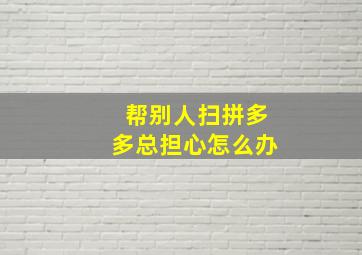 帮别人扫拼多多总担心怎么办